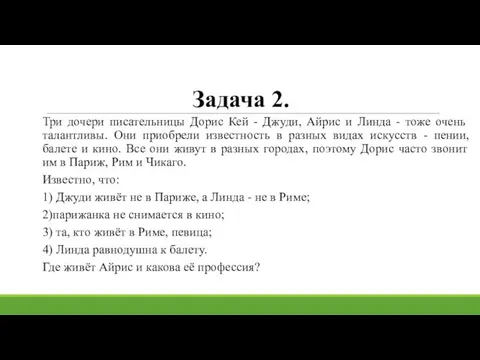 Задача 2.

Три дочери писательницы Дорис Кей - Джуди, Айрис и Линда - тоже очень талантливы. Они приобрели известность в разных видах искусств - пении, балете и кино. Все они живут в разных городах, поэтому Дорис часто звонит им в Париж, Рим и Чикаго.

Известно, что:

1) Джуди живёт не в Париже, а Линда - не в Риме;

2)парижанка не снимается в кино;

3) та, кто живёт в Риме, певица;

4) Линда равнодушна к балету.

Где живёт Айрис и какова её профессия?